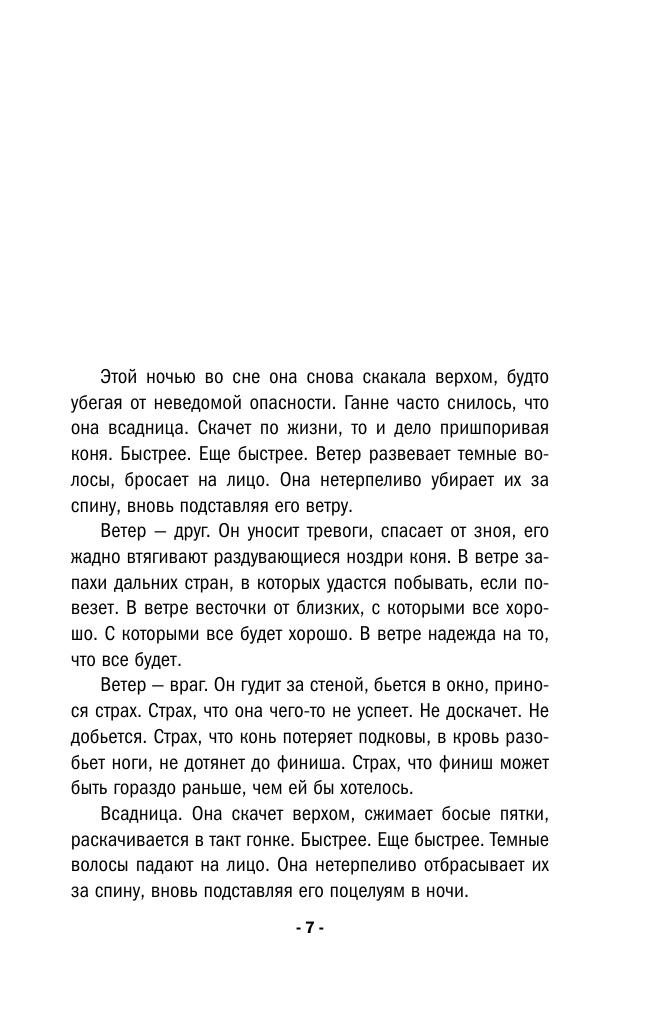 Этой ночью во сне она снова скакала верхом, будто убегая от неведомой опасности. Ганне часто снилось, что она всадница. Скачет по жизни, то и дело пришпоривая коня. Быстрее. Еще быстрее. Ветер развевает темные волосы, бросает на лицо. Она нетерпеливо убирает их за спину, вновь подставляя его ветру.

Ветер — друг. Он уносит тревоги, спасает от зноя, его жадно втягивают раздувающиеся ноздри коня. В ветре запахи дальних стран, в которых удастся побывать, если повезет. В ветре весточки от близких, с которыми все хорошо. С которыми все будет хорошо. В ветре надежда на то, что все будет.

Ветер — враг. Он гудит за стеной, бьется в окно, принося страх. Страх, что она чего-то не успеет. Не доскачет. Не добьется. Страх, что конь потеряет подковы, в кровь разобьет ноги, не дотянет до финиша. Страх, что финиш может быть гораздо раньше, чем ей бы хотелось.

Всадница. Она скачет верхом, сжимает босые пятки, раскачивается в такт гонке. Быстрее. Еще быстрее. Темные волосы падают на лицо. Она нетерпеливо отбрасывает их за спину, вновь подставляя его поцелуям в ночи.

- 7 -